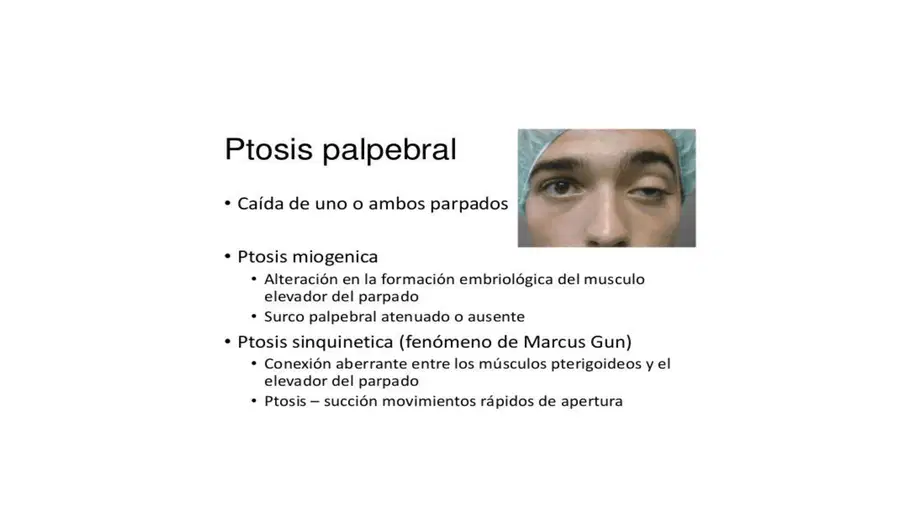 Ptosis palpebral

• Caída de uno o ambos parpados

• Ptosis miogenica
  • Alteración en la formación embriológica del musculo elevador del parpado
  • Surco palpebral atenuado o ausente
• Ptosis sinquinetica (fenómeno de Marcus Gun)
  • Conexión aberrante entre los músculos pterigoideos y el elevador del parpado
  • Ptosis – succión movimientos rápidos de apertura